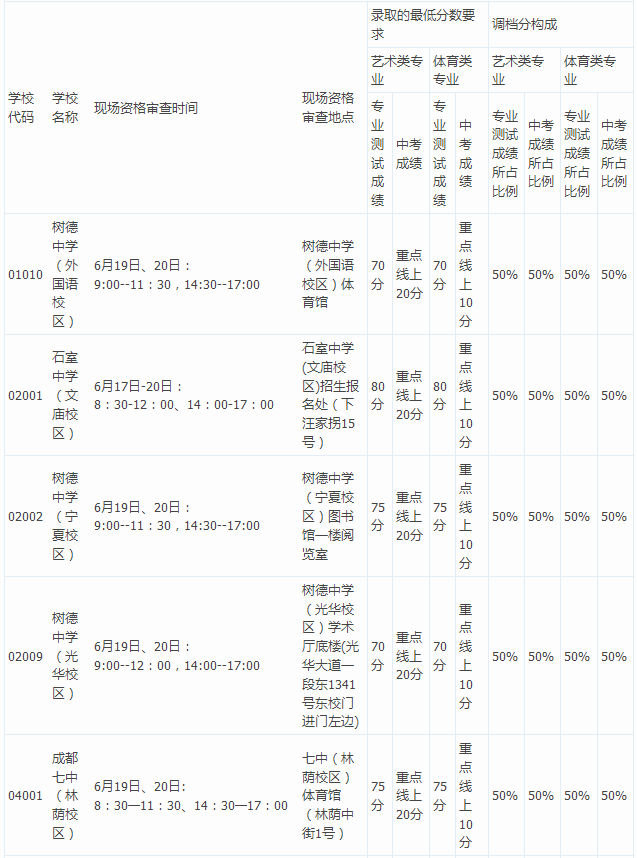 | 学校代码 | 学校名称 | 现场资格审查时间 | 现场资格审查地点 | 录取的最低分数要求 | | | | 调档分构成 | | | |
|---|---|---|---|---|---|---|---|---|---|---|---|
| | | | | 艺术类专业 | | 体育类专业 | | 艺术类专业 | | 体育类专业 | |
| | | | | 专业测试成绩 | 中考成绩 | 专业测试成绩 | 中考成绩 | 专业测试成绩所占比例 | 中考成绩所占比例 | 专业测试成绩所占比例 | 中考成绩所占比例 |
| 01010 | 树德中学（外国语校区） | 6月19日、20日：9:00--11：30，14:30--17:00 | 树德中学（外国语校区）体育馆 | 70分 | 重点线上20分 | 70分 | 重点线上10分 | 50% | 50% | 50% | 50% |
| 02001 | 石室中学（文庙校区） | 6月17日-20日：8：30-12：00、14：00-17：00 | 石室中学(文庙校区)招生报名处（下汪家拐15号） | 80分 | 重点线上20分 | 80分 | 重点线上10分 | 50% | 50% | 50% | 50% |
| 02002 | 树德中学（宁夏校区） | 6月19日、20日：9:00--11：30，14:30--17:00 | 树德中学（宁夏校区）图书馆一楼阅览室 | 75分 | 重点线上20分 | 75分 | 重点线上10分 | 50% | 50% | 50% | 50% |
| 02009 | 树德中学（光华校区） | 6月19日、20日：9:00--12：00，14:00--17:00 | 树德中学（光华校区）学术厅底楼(光华大道一段东1341号东校门进门左边) | 70分 | 重点线上20分 | 70分 | 重点线上10分 | 50% | 50% | 50% | 50% |
| 04001 | 成都七中（林荫校区） | 6月19日、20日:8：30—11：30、14：30—17：00 | 七中（林荫校区）体育馆（林荫中街1号） | 75分 | 重点线上20分 | 75分 | 重点线上10分 | 50% | 50% | 50% | 50% |